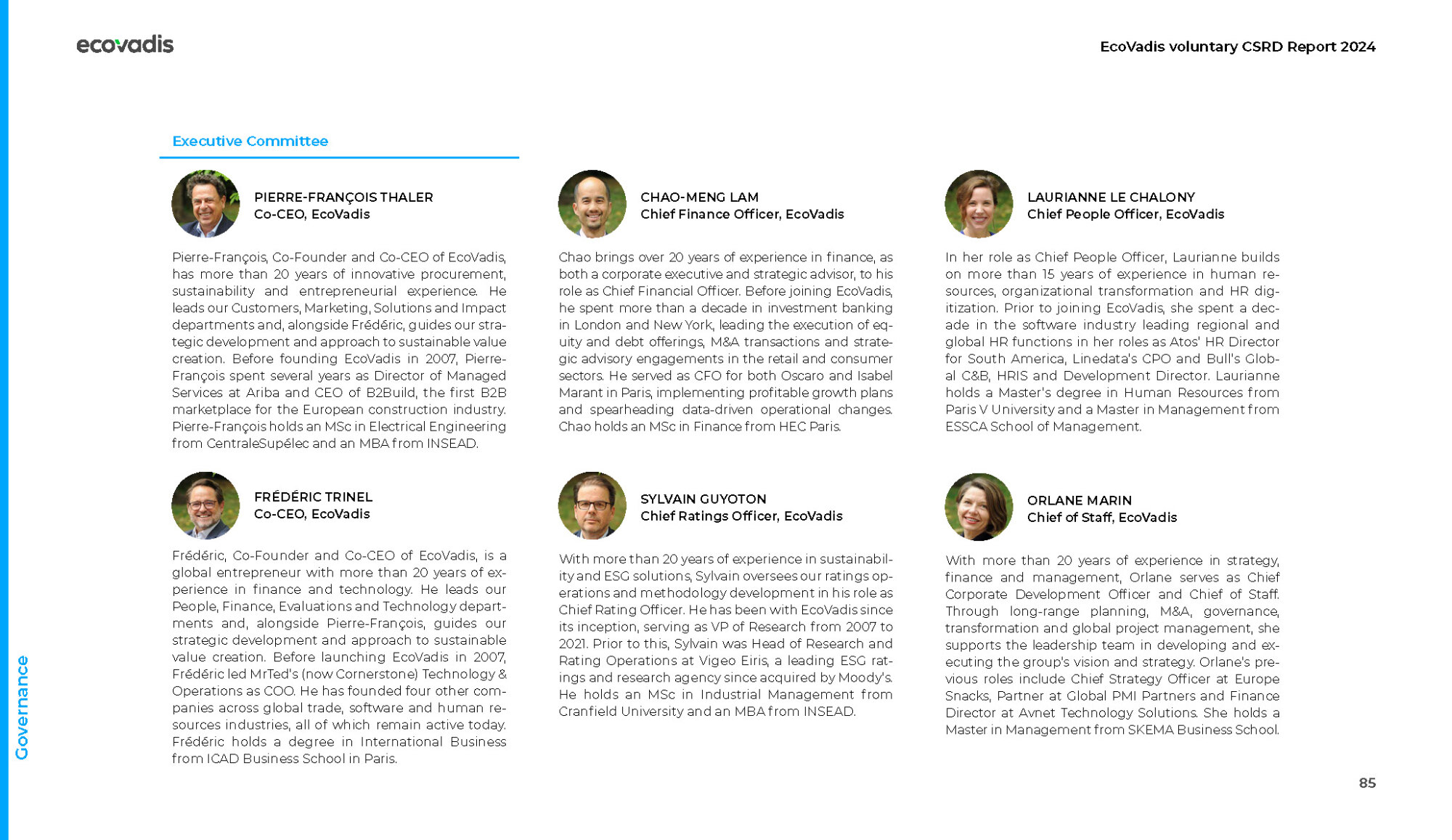 ecovadis

EcoVadis voluntary CSRD Report 2024

Executive Committee

PIERRE-FRANÇOIS THALER
Co-CEO, EcoVadis

Pierre-François, Co-Founder and Co-CEO of EcoVadis, has more than 20 years of innovative procurement, sustainability and entrepreneurial experience. He leads our Customers, Marketing, Solutions and Impact departments and, alongside Frédéric, guides our strategic development and approach to sustainable value creation. Before founding EcoVadis in 2007, Pierre-François spent several years as Director of Managed Services at Ariba and CEO of B2Build, the first B2B marketplace for the European construction industry. Pierre-François holds an MSc in Electrical Engineering from CentraleSupélec and an MBA from INSEAD.

FRÉDÉRIC TRINEL
Co-CEO, EcoVadis

Frédéric, Co-Founder and Co-CEO of EcoVadis, is a global entrepreneur with more than 20 years of experience in finance and technology. He leads our People, Finance, Evaluations and Technology departments and, alongside Pierre-François, guides our strategic development and approach to sustainable value creation. Before launching EcoVadis in 2007, Frédéric led MrTed's (now Cornerstone) Technology & Operations as COO. He has founded four other companies across global trade, software and human resources industries, all of which remain active today. Frédéric holds a degree in International Business from ICAD Business School in Paris.

CHAO-MENG LAM
Chief Finance Officer, EcoVadis

Chao brings over 20 years of experience in finance, as both a corporate executive and strategic advisor, to his role as Chief Financial Officer. Before joining EcoVadis, he spent more than a decade in investment banking in London and New York, leading the execution of equity and debt offerings, M&A transactions and strategic advisory engagements in the retail and consumer sectors. He served as CFO for both Oscaro and Isabel Marant in Paris, implementing profitable growth plans and spearheading data-driven operational changes. Chao holds an MSc in Finance from HEC Paris.

SYLVAIN GUYOTON
Chief Ratings Officer, EcoVadis

With more than 20 years of experience in sustainability and ESG solutions, Sylvain oversees our ratings operations and methodology development in his role as Chief Rating Officer. He has been with EcoVadis since its inception, serving as VP of Research from 2007 to 2021. Prior to this, Sylvain was Head of Research and Rating Operations at Vigeo Eiris, a leading ESG ratings and research agency since acquired by Moody's. He holds an MSc in Industrial Management from Cranfield University and an MBA from INSEAD.

LAURIANNE LE CHALONY
Chief People Officer, EcoVadis

In her role as Chief People Officer, Laurianne builds on more than 15 years of experience in human resources, organizational transformation and HR digitization. Prior to joining EcoVadis, she spent a decade in the software industry leading regional and global HR functions in her roles as Atos' HR Director for South America, Linedata's CPO and Bull's Global C&B, HRIS and Development Director. Laurianne holds a Master's degree in Human Resources from Paris V University and a Master in Management from ESSCA School of Management.

ORLANE MARIN
Chief of Staff, EcoVadis

With more than 20 years of experience in strategy, finance and management, Orlane serves as Chief Corporate Development Officer and Chief of Staff. Through long-range planning, M&A, governance, transformation and global project management, she supports the leadership team in developing and executing the group's vision and strategy. Orlane's previous roles include Chief Strategy Officer at Europe Snacks, Partner at Global PMI Partners and Finance Director at Avnet Technology Solutions. She holds a Master in Management from SKEMA Business School.

Governance

85